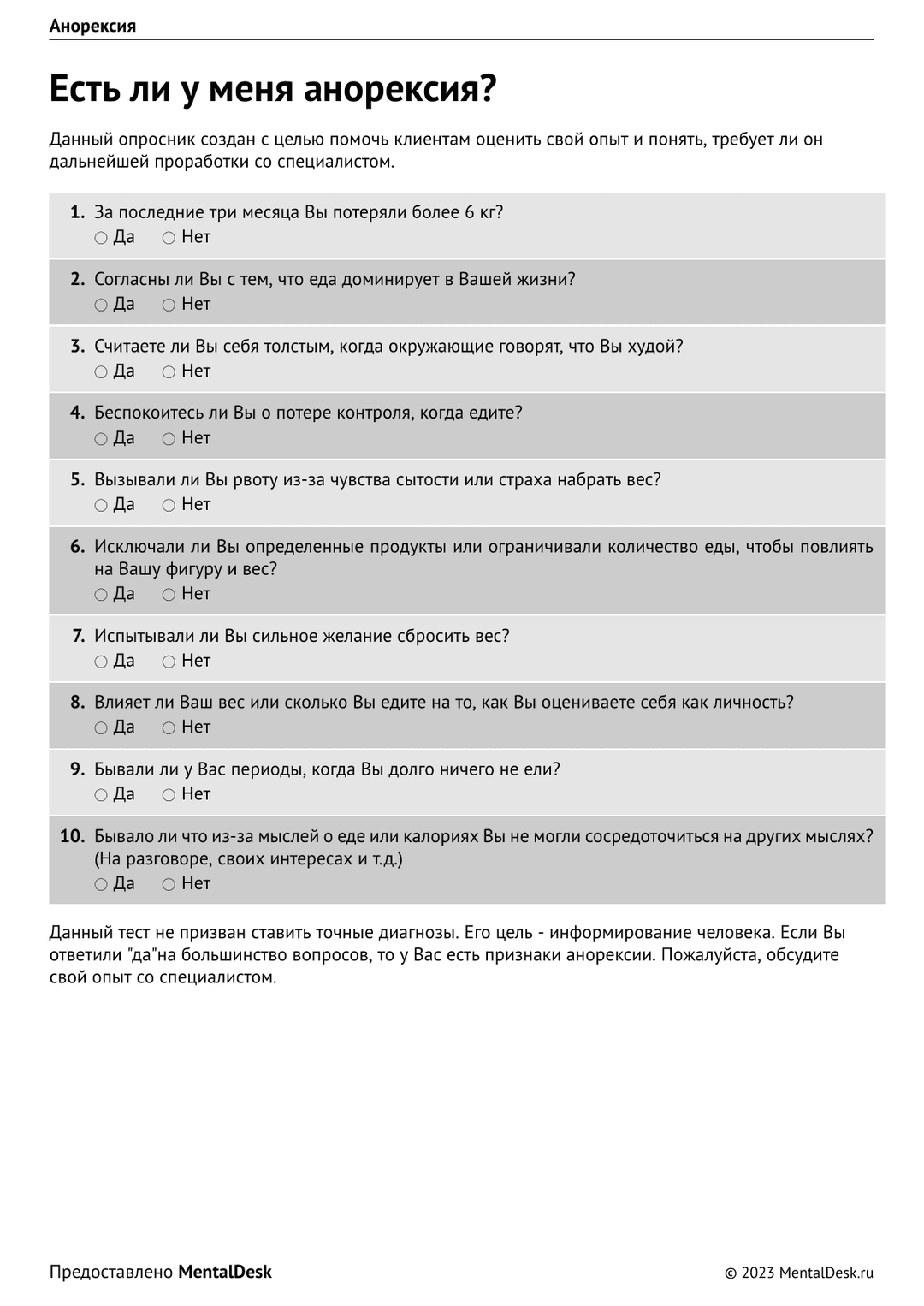 Анорексия

Есть ли у меня анорексия?

Данный опросник создан с целью помочь клиентам оценить свой опыт и понять, требует ли он дальнейшей проработки со специалистом.

1. За последние три месяца Вы потеряли более 6 кг?
○ Да ○ Нет

2. Согласны ли Вы с тем, что еда доминирует в Вашей жизни?
○ Да ○ Нет

3. Считаете ли Вы себя толстым, когда окружающие говорят, что Вы худой?
○ Да ○ Нет

4. Беспокоитесь ли Вы о потере контроля, когда едите?
○ Да ○ Нет

5. Вызывали ли Вы рвоту из-за чувства сытости или страха набрать вес?
○ Да ○ Нет

6. Исключали ли Вы определенные продукты или ограничивали количество еды, чтобы повлиять на Вашу фигуру и вес?
○ Да ○ Нет

7. Испытывали ли Вы сильное желание сбросить вес?
○ Да ○ Нет

8. Влияет ли Ваш вес или сколько Вы едите на то, как Вы оцениваете себя как личность?
○ Да ○ Нет

9. Бывали ли у Вас периоды, когда Вы долго ничего не ели?
○ Да ○ Нет

10. Бывало ли что из-за мыслей о еде или калориях Вы не могли сосредоточиться на других мыслях? (На разговоре, своих интересах и т.д.)
○ Да ○ Нет

Данный тест не призван ставить точные диагнозы. Его цель - информирование человека. Если Вы ответили "да"на большинство вопросов, то у Вас есть признаки анорексии. Пожалуйста, обсудите свой опыт со специалистом.

Предоставлено MentalDesk

© 2023 MentalDesk.ru